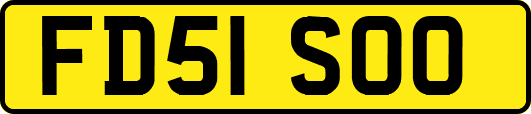 FD51 SOO